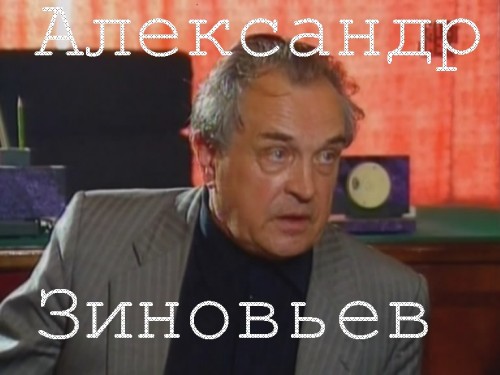 Александр

Зиновьев